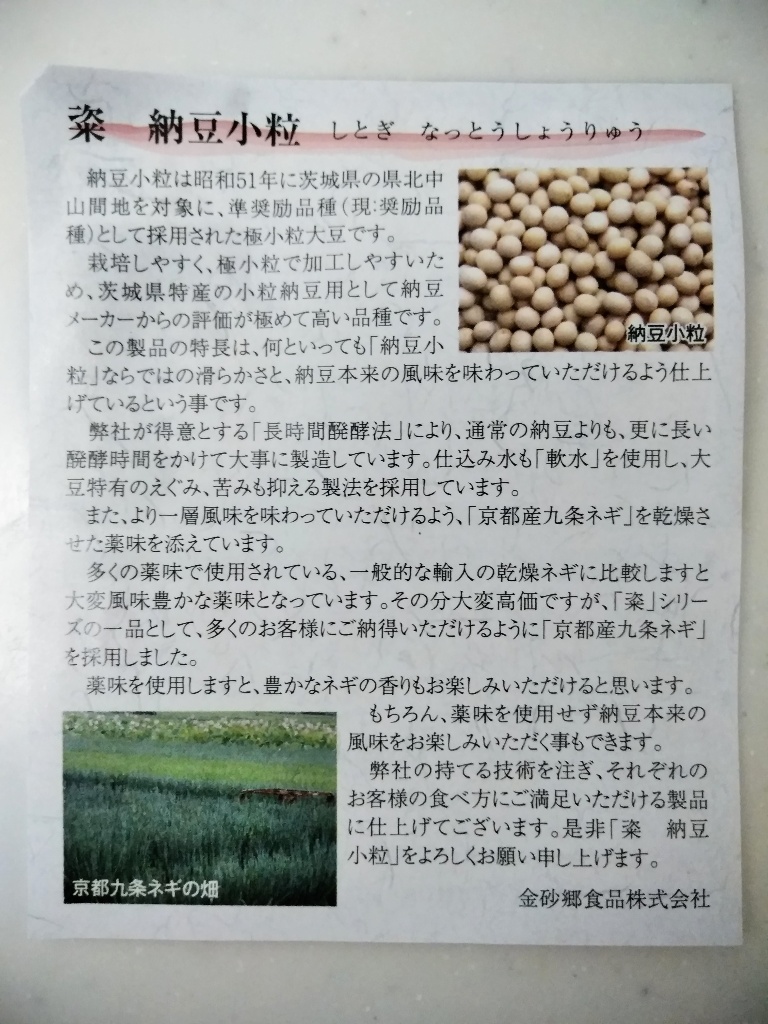 粢　納豆小粒　しとぎ　なっとうしょうりゅう

納豆小粒は昭和51年に茨城県の県北中山間地を対象に、準奨励品種（現：奨励品種）として採用された極小粒大豆です。

栽培しやすく、極小粒で加工しやすいため、茨城県特産の小粒納豆用として納豆メーカーからの評価が極めて高い品種です。

納豆小粒

この製品の特長は、何といっても「納豆小粒」ならではの滑らかさと、納豆本来の風味を味わっていただけるよう仕上げているという事です。

弊社が得意とする「長時間醗酵法」により、通常の納豆よりも、更に長い醗酵時間をかけて大事に製造しています。仕込み水も「軟水」を使用し、大豆特有のえぐみ、苦みも抑える製法を採用しています。

また、より一層風味を味わっていただけるよう、「京都産九条ネギ」を乾燥させた薬味を添えています。

多くの薬味で使用されている、一般的な輸入の乾燥ネギに比較しますと大変風味豊かな薬味となっています。その分大変高価ですが、「粢」シリーズの一品として、多くのお客様にご納得いただけるように「京都産九条ネギ」を採用しました。

薬味を使用しますと、豊かなネギの香りもお楽しみいただけると思います。

もちろん、薬味を使用せず納豆本来の風味をお楽しみいただく事もできます。

弊社の持てる技術を注ぎ、それぞれのお客様の食べ方にご満足いただける製品に仕上げてございます。是非「粢　納豆小粒」をよろしくお願い申し上げます。

京都九条ネギの畑

金砂郷食品株式会社